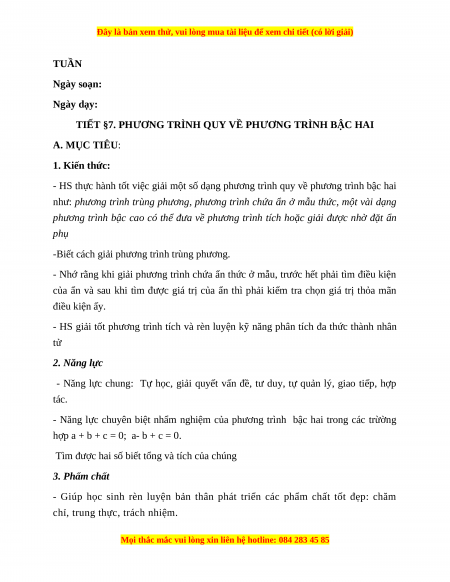 Đây là bản xem thử, vui lòng mua tài liệu để xem chi tiết (có lời giải)

TUẦN

Ngày soạn:

Ngày dạy:

TIẾT §7. PHƯƠNG TRÌNH QUY VỀ PHƯƠNG TRÌNH BẬC HAI

A. MỤC TIÊU:

1. Kiến thức:

- HS thực hành tốt việc giải một số dạng phương trình quy về phương trình bậc hai như: phương trình trùng phương, phương trình chứa ẩn ở mẫu thức, một vài dạng phương trình bậc cao có thể đưa về phương trình tích hoặc giải được nhờ đặt ẩn phụ

-Biết cách giải phương trình trùng phương.

- Nhớ rằng khi giải phương trình chứa ẩn thức ở mẫu, trước hết phải tìm điều kiện của ẩn và sau khi tìm được giá trị của ẩn thì phải kiểm tra chọn giá trị thỏa mãn điều kiện ấy.

- HS giải tốt phương trình tích và rèn luyện kỹ năng phân tích đa thức thành nhân tử

2. Năng lực

- Năng lực chung: Tự học, giải quyết vấn đề, tư duy, tự quản lý, giao tiếp, hợp tác.

- Năng lực chuyên biệt nhẩm nghiệm của phương trình bậc hai trong các trường hợp a + b + c = 0; a- b + c = 0.

Tìm được hai số biết tổng và tích của chúng

3. Phẩm chất

- Giúp học sinh rèn luyện bản thân phát triển các phẩm chất tốt đẹp: chăm chỉ, trung thực, trách nhiệm.

Mọi thắc mắc vui lòng xin liên hệ hotline: 084 283 45 85